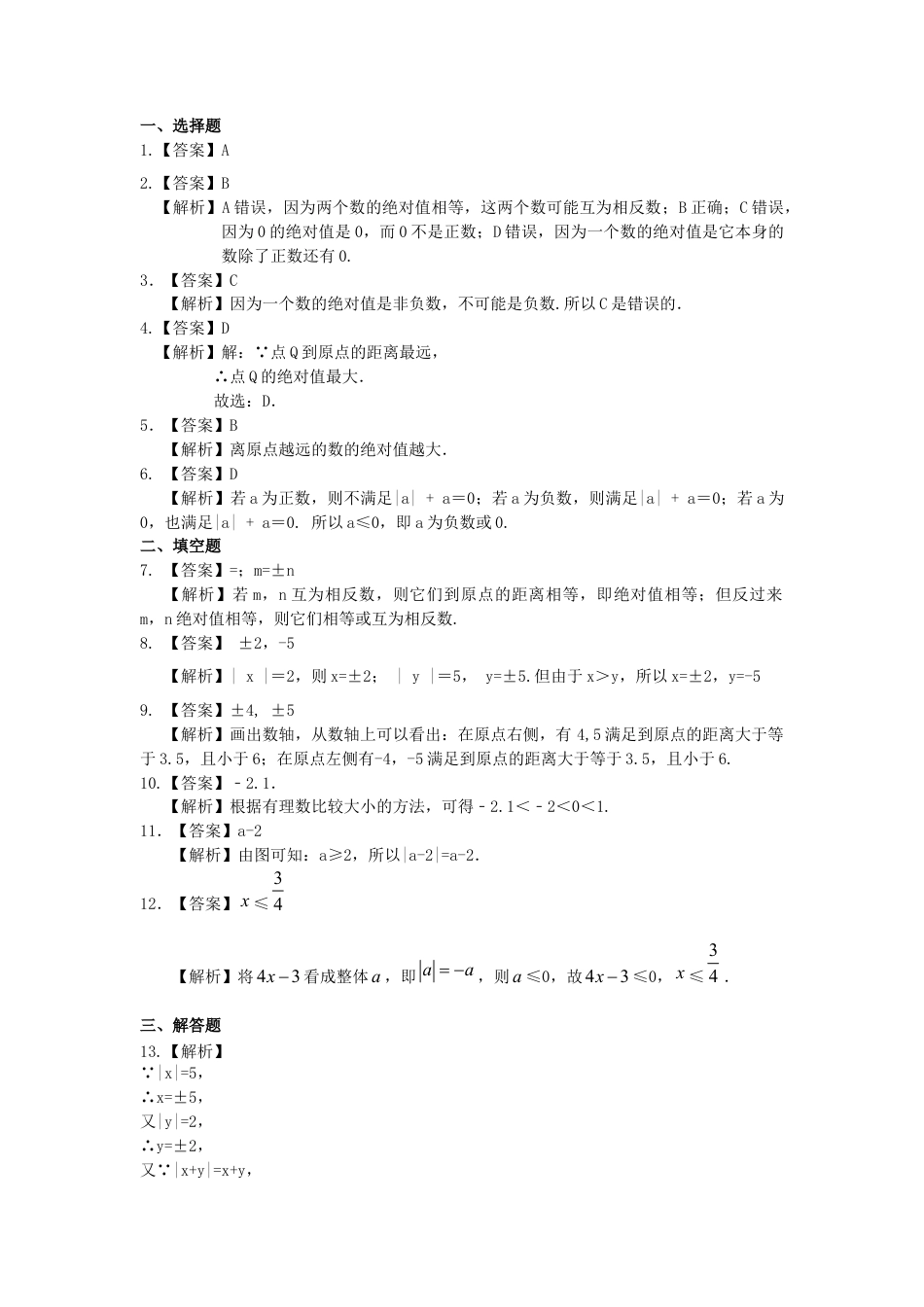 一、选择题
1.【答案】A

2.【答案】B
【解析】A 错误，因为两个数的绝对值相等，这两个数可能互为相反数；B 正确；C 错误，因为 0 的绝对值是 0，而 0 不是正数；D 错误，因为一个数的绝对值是它本身的数除了正数还有 0.

3. 【答案】C
【解析】因为一个数的绝对值是非负数，不可能是负数.所以 C 是错误的.

4.【答案】D
【解析】解：∵点 Q 到原点的距离最远，
∴点 Q 的绝对值最大.
故选：D.

5. 【答案】B
【解析】离原点越远的数的绝对值越大.

6. 【答案】D
【解析】若 a 为正数，则不满足|a| + a＝0；若 a 为负数，则满足|a| + a＝0；若 a 为 0，也满足|a| + a＝0. 所以 a≤0，即 a 为负数或 0.

二、填空题
7. 【答案】=；m=±n
【解析】若 m，n 互为相反数，则它们到原点的距离相等，即绝对值相等；但反过来 m，n 绝对值相等，则它们相等或互为相反数.

8. 【答案】 ±2，-5
【解析】| x |＝2，则 x=±2； | y |＝5， y=±5.但由于 x＞y，所以 x=±2，y=-5

9. 【答案】±4, ±5
【解析】画出数轴，从数轴上可以看出：在原点右侧，有 4，5 满足到原点的距离大于等于 3.5，且小于 6；在原点左侧有-4，-5 满足到原点的距离大于等于 3.5，且小于 6.

10.【答案】－2.1.
【解析】根据有理数比较大小的方法，可得－2.1＜－2＜0＜1.

11. 【答案】a-2
【解析】由图可知：a≥2，所以|a-2|=a-2.

12. 【答案】$x \leqslant \frac{3}{4}$

【解析】将 $4x-3$ 看成整体 $a$，即 $|a|=-a$，则 $a \leqslant 0$，故 $4x-3 \leqslant 0$，$x \leqslant \frac{3}{4}$.

三、解答题
13.【解析】
∵|x|=5，
∴x=±5，
又|y|=2，
∴y=±2，
又∵|x+y|=x+y，